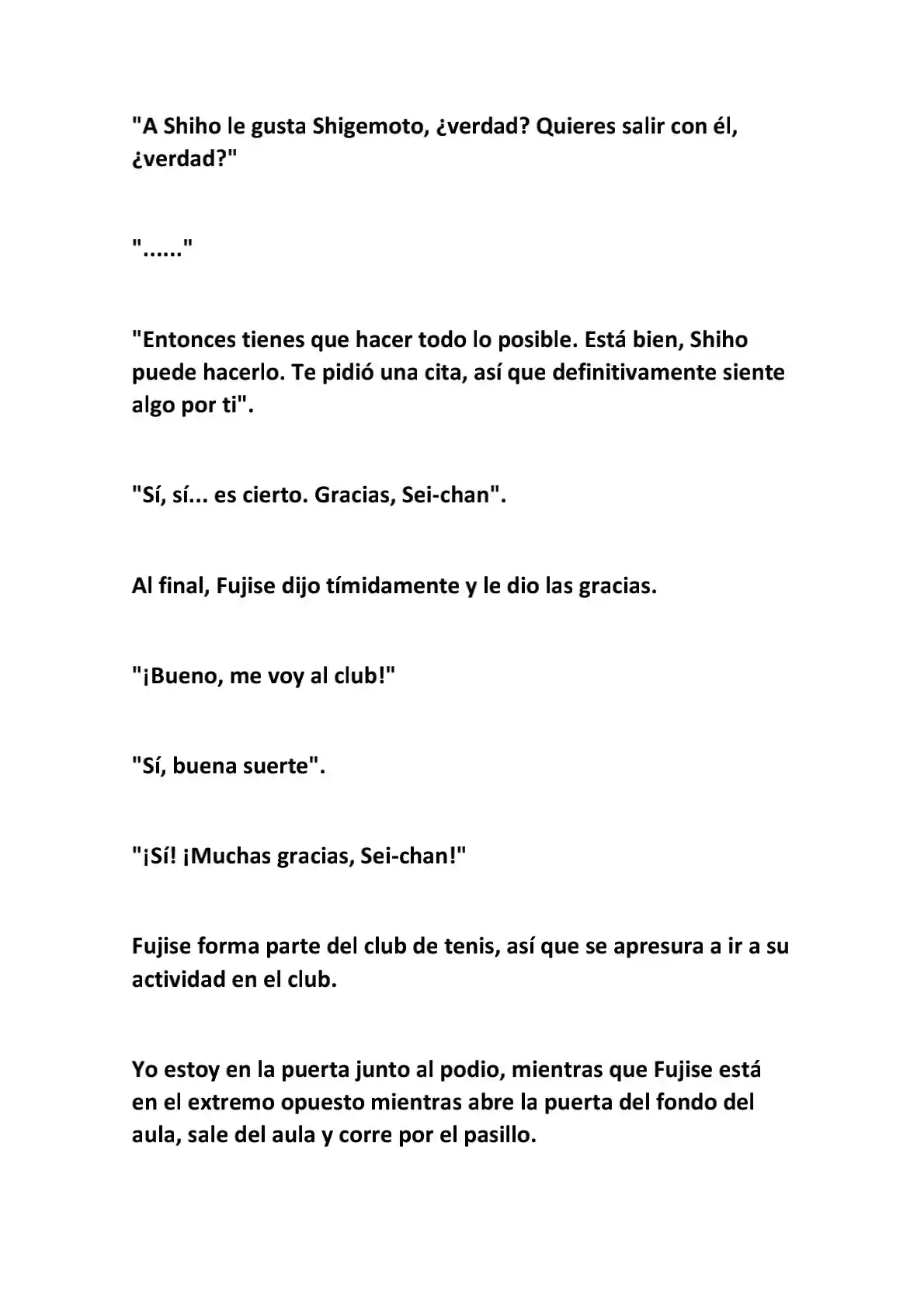 "A Shiho le gusta Shigemoto, ¿verdad? Quieres salir con él, ¿verdad?"

"......"

"Entonces tienes que hacer todo lo posible. Está bien, Shiho puede hacerlo. Te pidió una cita, así que definitivamente siente algo por ti".

"Sí, sí... es cierto. Gracias, Sei-chan".

Al final, Fujise dijo tímidamente y le dio las gracias.

"¡Bueno, me voy al club!"

"Sí, buena suerte".

"¡Sí! ¡Muchas gracias, Sei-chan!"

Fujise forma parte del club de tenis, así que se apresura a ir a su actividad en el club.

Yo estoy en la puerta junto al podio, mientras que Fujise está en el extremo opuesto mientras abre la puerta del fondo del aula, sale del aula y corre por el pasillo.